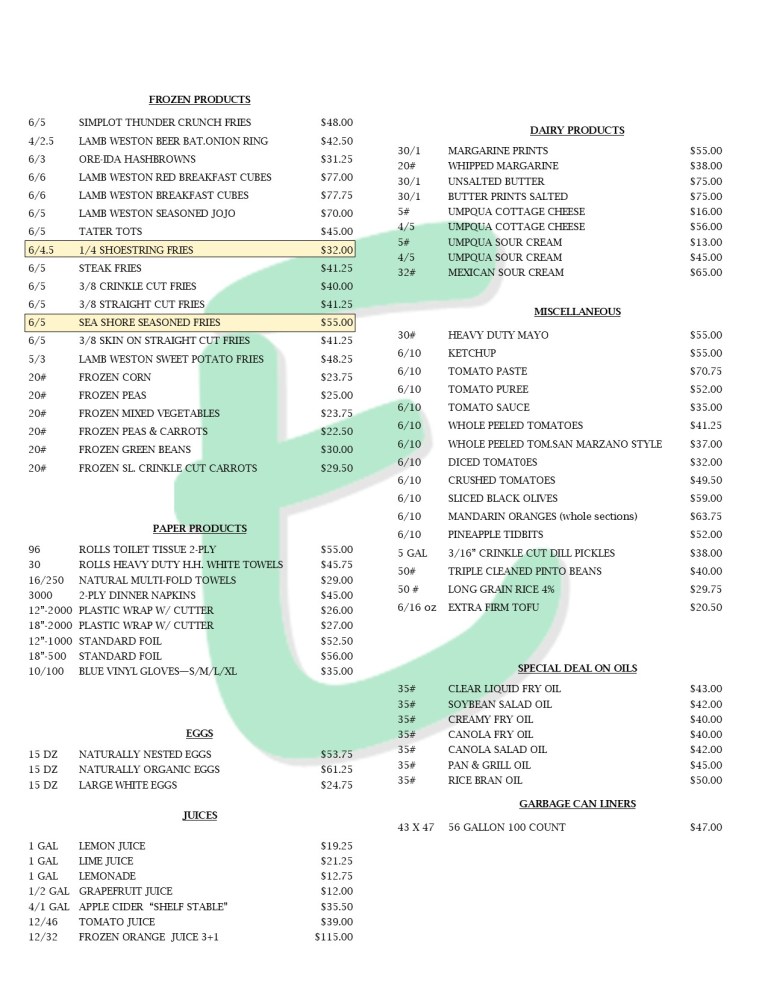 FROZEN PRODUCTS

6/5 SIMPLOT THUNDER CRUNCH FRIES $48.00
4/2.5 LAMB WESTON BEER BAT.ONION RING $42.50
6/3 ORE-IDA HASHBROWNS $31.25
6/6 LAMB WESTON RED BREAKFAST CUBES $77.00
6/6 LAMB WESTON BREAKFAST CUBES $77.75
6/5 LAMB WESTON SEASONED JOJO $70.00
6/5 TATER TOTS $45.00
6/4.5 1/4 SHOESTRING FRIES $32.00
6/5 STEAK FRIES $41.25
6/5 3/8 CRINKLE CUT FRIES $40.00
6/5 3/8 STRAIGHT CUT FRIES $41.25
6/5 SEA SHORE SEASONED FRIES $55.00
6/5 3/8 SKIN ON STRAIGHT CUT FRIES $41.25
5/3 LAMB WESTON SWEET POTATO FRIES $48.25
20# FROZEN CORN $23.75
20# FROZEN PEAS $25.00
20# FROZEN MIXED VEGETABLES $23.75
20# FROZEN PEAS & CARROTS $22.50
20# FROZEN GREEN BEANS $30.00
20# FROZEN SL. CRINKLE CUT CARROTS $29.50

PAPER PRODUCTS

96 ROLLS TOILET TISSUE 2-PLY $55.00
30 ROLLS HEAVY DUTY H.H. WHITE TOWELS $45.75
16/250 NATURAL MULTI-FOLD TOWELS $29.00
3000 2-PLY DINNER NAPKINS $45.00
12"-2000 PLASTIC WRAP W/ CUTTER $26.00
18"-2000 PLASTIC WRAP W/ CUTTER $27.00
12"-1000 STANDARD FOIL $52.50
18"-500 STANDARD FOIL $56.00
10/100 BLUE VINYL GLOVES—S/M/L/XL $35.00

EGGS

15 DZ NATURALLY NESTED EGGS $53.75
15 DZ NATURALLY ORGANIC EGGS $61.25
15 DZ LARGE WHITE EGGS $24.75

JUICES

1 GAL LEMON JUICE $19.25
1 GAL LIME JUICE $21.25
1 GAL LEMONADE $12.75
1/2 GAL GRAPEFRUIT JUICE $12.00
4/1 GAL APPLE CIDER "SHELF STABLE" $35.50
12/46 TOMATO JUICE $39.00
12/32 FROZEN ORANGE JUICE 3+1 $115.00

DAIRY PRODUCTS

30/1 MARGARINE PRINTS $55.00
20# WHIPPED MARGARINE $38.00
30/1 UNSALTED BUTTER $75.00
30/1 BUTTER PRINTS SALTED $75.00
5# UMPQUA COTTAGE CHEESE $16.00
4/5 UMPQUA COTTAGE CHEESE $56.00
5# UMPQUA SOUR CREAM $13.00
4/5 UMPQUA SOUR CREAM $45.00
32# MEXICAN SOUR CREAM $65.00

MISCELLANEOUS

30# HEAVY DUTY MAYO $55.00
6/10 KETCHUP $55.00
6/10 TOMATO PASTE $70.75
6/10 TOMATO PUREE $52.00
6/10 TOMATO SAUCE $35.00
6/10 WHOLE PEELED TOMATOES $41.25
6/10 WHOLE PEELED TOM.SAN MARZANO STYLE $37.00
6/10 DICED TOMAT0ES $32.00
6/10 CRUSHED TOMATOES $49.50
6/10 SLICED BLACK OLIVES $59.00
6/10 MANDARIN ORANGES (whole sections) $63.75
6/10 PINEAPPLE TIDBITS $52.00
5 GAL 3/16" CRINKLE CUT DILL PICKLES $38.00
50# TRIPLE CLEANED PINTO BEANS $40.00
50 # LONG GRAIN RICE 4% $29.75
6/16 oz EXTRA FIRM TOFU $20.50

SPECIAL DEAL ON OILS

35# CLEAR LIQUID FRY OIL $43.00
35# SOYBEAN SALAD OIL $42.00
35# CREAMY FRY OIL $40.00
35# CANOLA FRY OIL $40.00
35# CANOLA SALAD OIL $42.00
35# PAN & GRILL OIL $45.00
35# RICE BRAN OIL $50.00

GARBAGE CAN LINERS

43 X 47 56 GALLON 100 COUNT $47.00